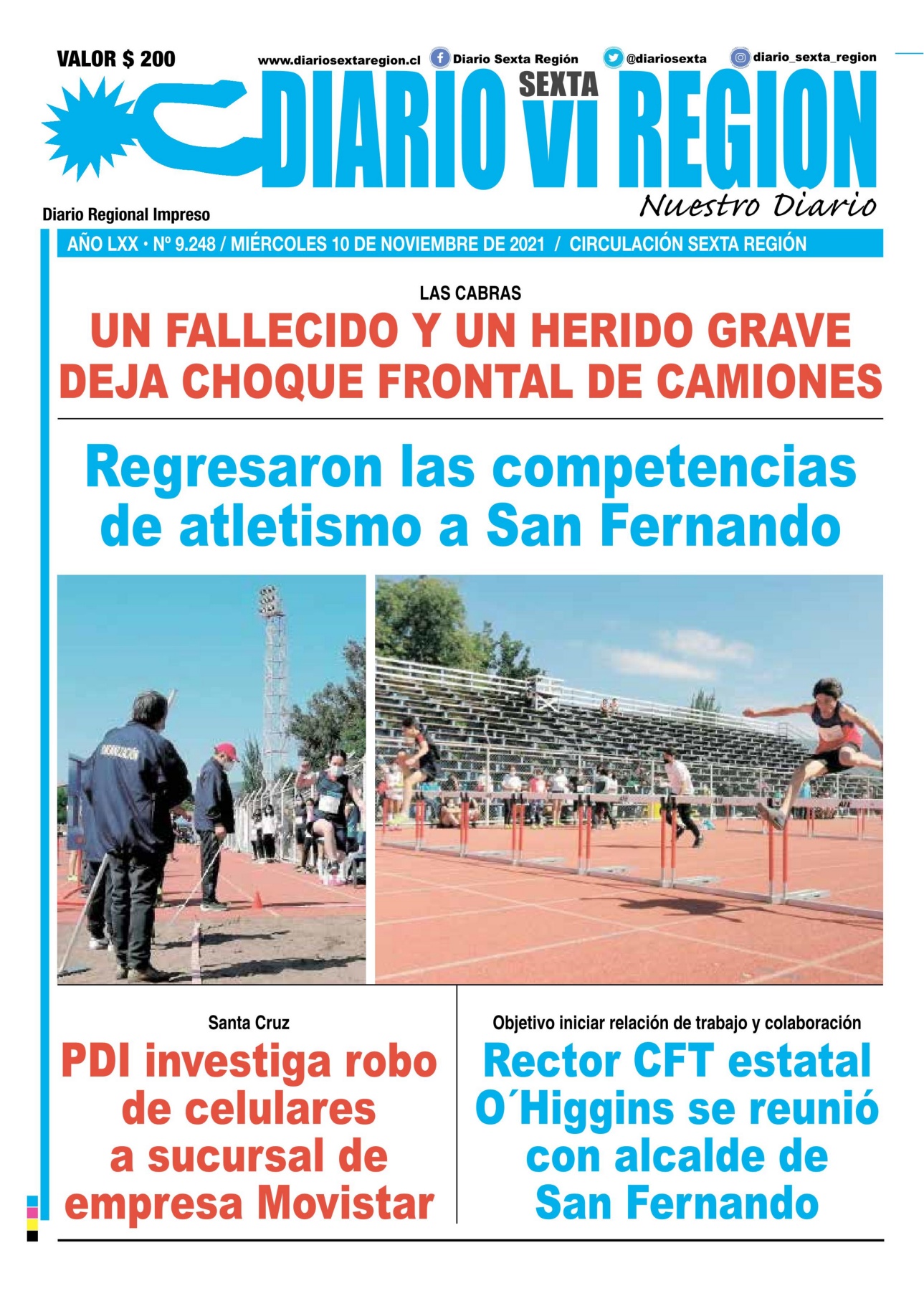 VALOR $ 200

www.diariosextaregion.cl Diario Sexta Región @diariosexta diario_sexta_region

DIARIO SEXTA VI REGION

Nuestro Diario

Diario Regional Impreso

AÑO LXX • Nº 9.248 / MIÉRCOLES 10 DE NOVIEMBRE DE 2021 / CIRCULACIÓN SEXTA REGIÓN

LAS CABRAS

UN FALLECIDO Y UN HERIDO GRAVE DEJA CHOQUE FRONTAL DE CAMIONES

Regresaron las competencias de atletismo a San Fernando

ORGANIZACIÓN

Santa Cruz

PDI investiga robo de celulares a sucursal de empresa Movistar

Objetivo iniciar relación de trabajo y colaboración

Rector CFT estatal O´Higgins se reunió con alcalde de San Fernando